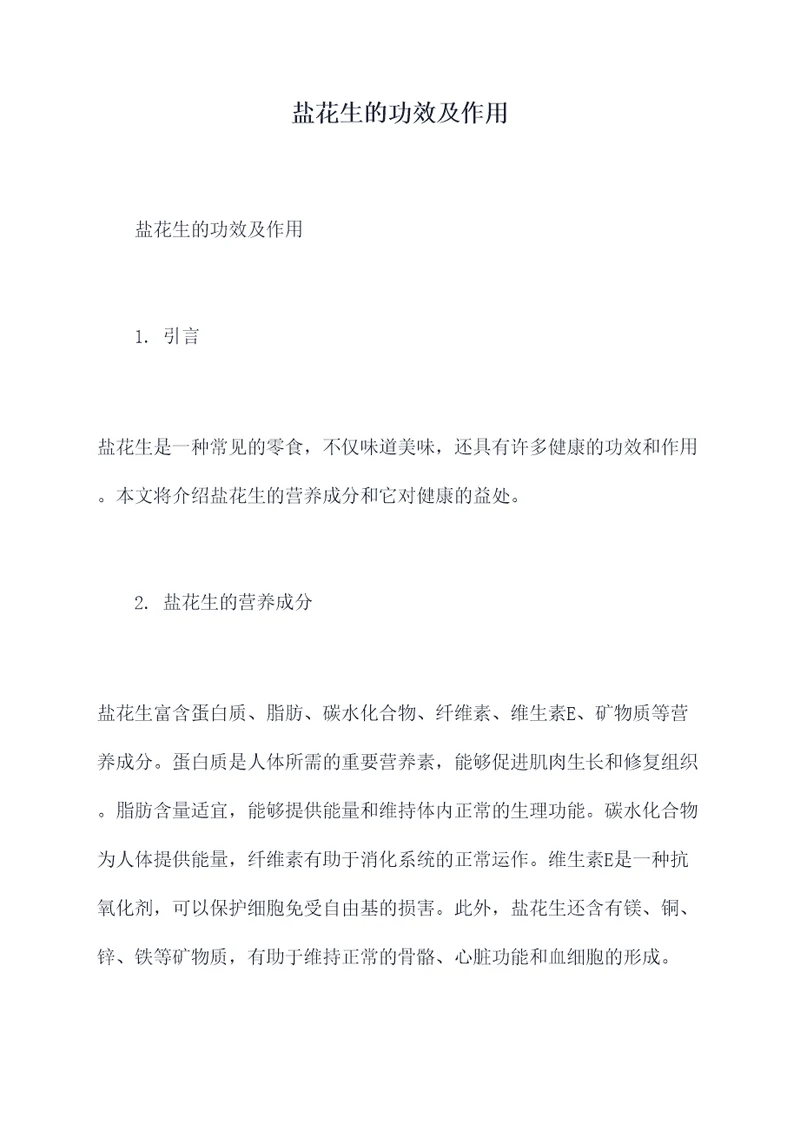 盐花生的功效及作用

盐花生的功效及作用

1. 引言

盐花生是一种常见的零食，不仅味道美味，还具有许多健康的功效和作用。本文将介绍盐花生的营养成分和它对健康的益处。

2. 盐花生的营养成分

盐花生富含蛋白质、脂肪、碳水化合物、纤维素、维生素E、矿物质等营养成分。蛋白质是人体所需的重要营养素，能够促进肌肉生长和修复组织。脂肪含量适宜，能够提供能量和维持体内正常的生理功能。碳水化合物为人体提供能量，纤维素有助于消化系统的正常运作。维生素E是一种抗氧化剂，可以保护细胞免受自由基的损害。此外，盐花生还含有镁、铜、锌、铁等矿物质，有助于维持正常的骨骼、心脏功能和血细胞的形成。